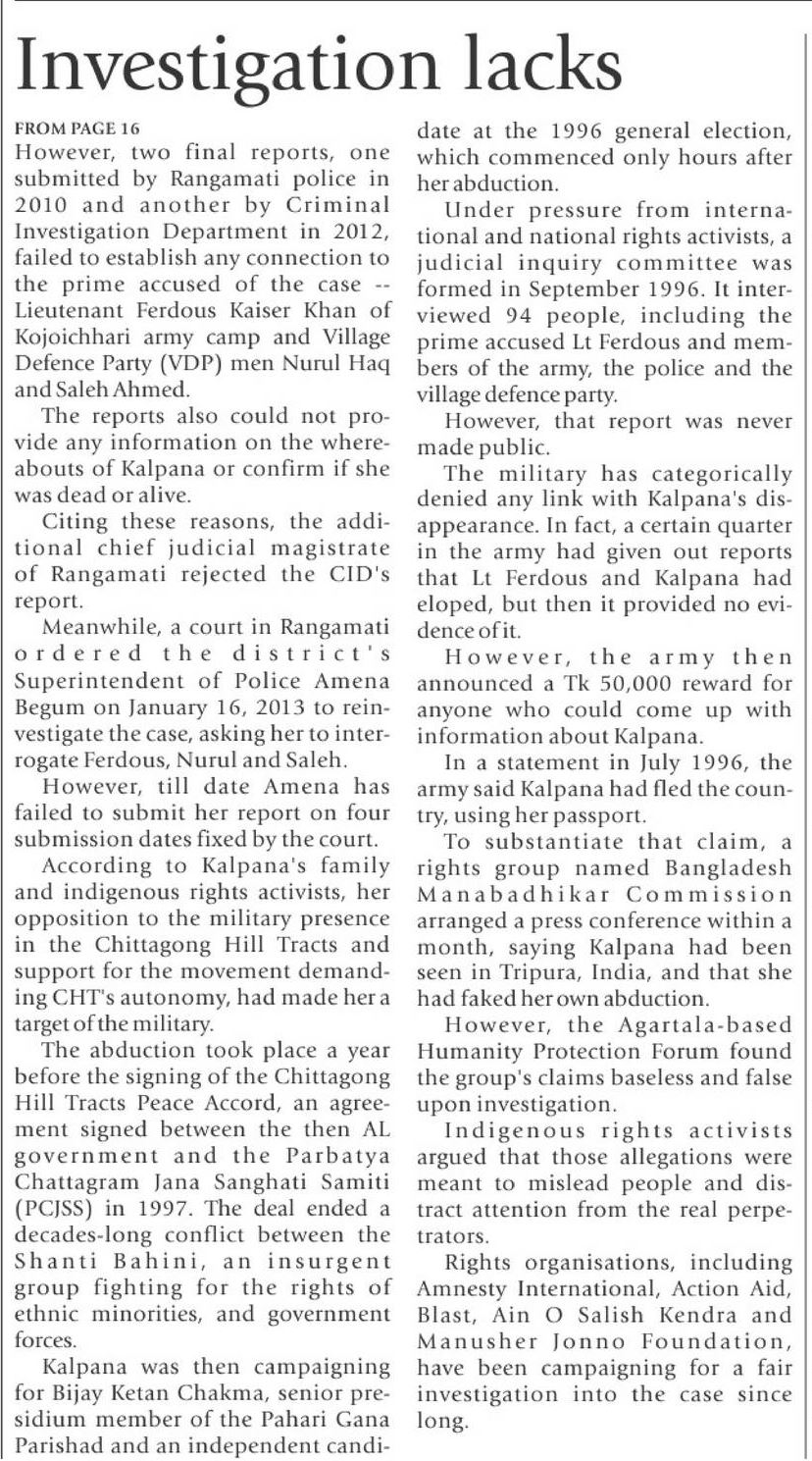 Investigation lacks

FROM PAGE 16

However, two final reports, one submitted by Rangamati police in 2010 and another by Criminal Investigation Department in 2012, failed to establish any connection to the prime accused of the case -- Lieutenant Ferdous Kaiser Khan of Kojoichhari army camp and Village Defence Party (VDP) men Nurul Haq and Saleh Ahmed.

The reports also could not provide any information on the whereabouts of Kalpana or confirm if she was dead or alive.

Citing these reasons, the additional chief judicial magistrate of Rangamati rejected the CID's report.

Meanwhile, a court in Rangamati ordered the district's Superintendent of Police Amena Begum on January 16, 2013 to reinvestigate the case, asking her to interrogate Ferdous, Nurul and Saleh.

However, till date Amena has failed to submit her report on four submission dates fixed by the court.

According to Kalpana's family and indigenous rights activists, her opposition to the military presence in the Chittagong Hill Tracts and support for the movement demanding CHT's autonomy, had made her a target of the military.

The abduction took place a year before the signing of the Chittagong Hill Tracts Peace Accord, an agreement signed between the then AL government and the Parbatya Chattagram Jana Sanghati Samiti (PCJSS) in 1997. The deal ended a decades-long conflict between the Shanti Bahini, an insurgent group fighting for the rights of ethnic minorities, and government forces.

Kalpana was then campaigning for Bijay Ketan Chakma, senior presidium member of the Pahari Gana Parishad and an independent candidate at the 1996 general election, which commenced only hours after her abduction.

Under pressure from international and national rights activists, a judicial inquiry committee was formed in September 1996. It interviewed 94 people, including the prime accused Lt Ferdous and members of the army, the police and the village defence party.

However, that report was never made public.

The military has categorically denied any link with Kalpana's disappearance. In fact, a certain quarter in the army had given out reports that Lt Ferdous and Kalpana had eloped, but then it provided no evidence of it.

However, the army then announced a Tk 50,000 reward for anyone who could come up with information about Kalpana.

In a statement in July 1996, the army said Kalpana had fled the country, using her passport.

To substantiate that claim, a rights group named Bangladesh Manabadhikar Commission arranged a press conference within a month, saying Kalpana had been seen in Tripura, India, and that she had faked her own abduction.

However, the Agartala-based Humanity Protection Forum found the group's claims baseless and false upon investigation.

Indigenous rights activists argued that those allegations were meant to mislead people and distract attention from the real perpetrators.

Rights organisations, including Amnesty International, Action Aid, Blast, Ain O Salish Kendra and Manusher Jonno Foundation, have been campaigning for a fair investigation into the case since long.